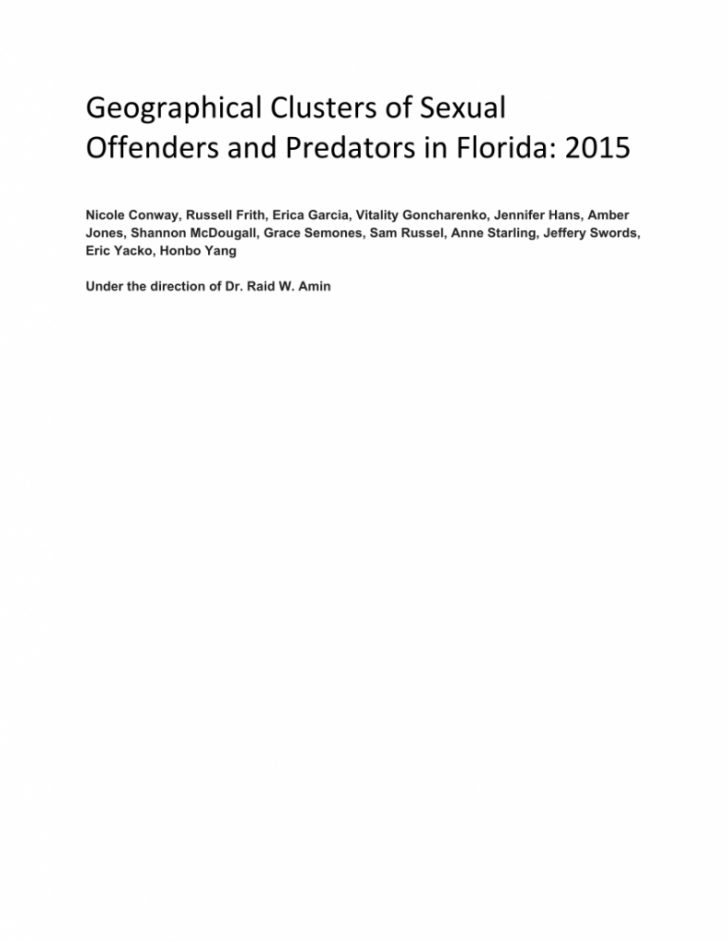 Geographical Clusters of Sexual Offenders and Predators in Florida: 2015

Nicole Conway, Russell Frith, Erica Garcia, Vitality Goncharenko, Jennifer Hans, Amber Jones, Shannon McDougall, Grace Semones, Sam Russel, Anne Starling, Jeffery Swords, Eric Yacko, Honbo Yang

Under the direction of Dr. Raid W. Amin